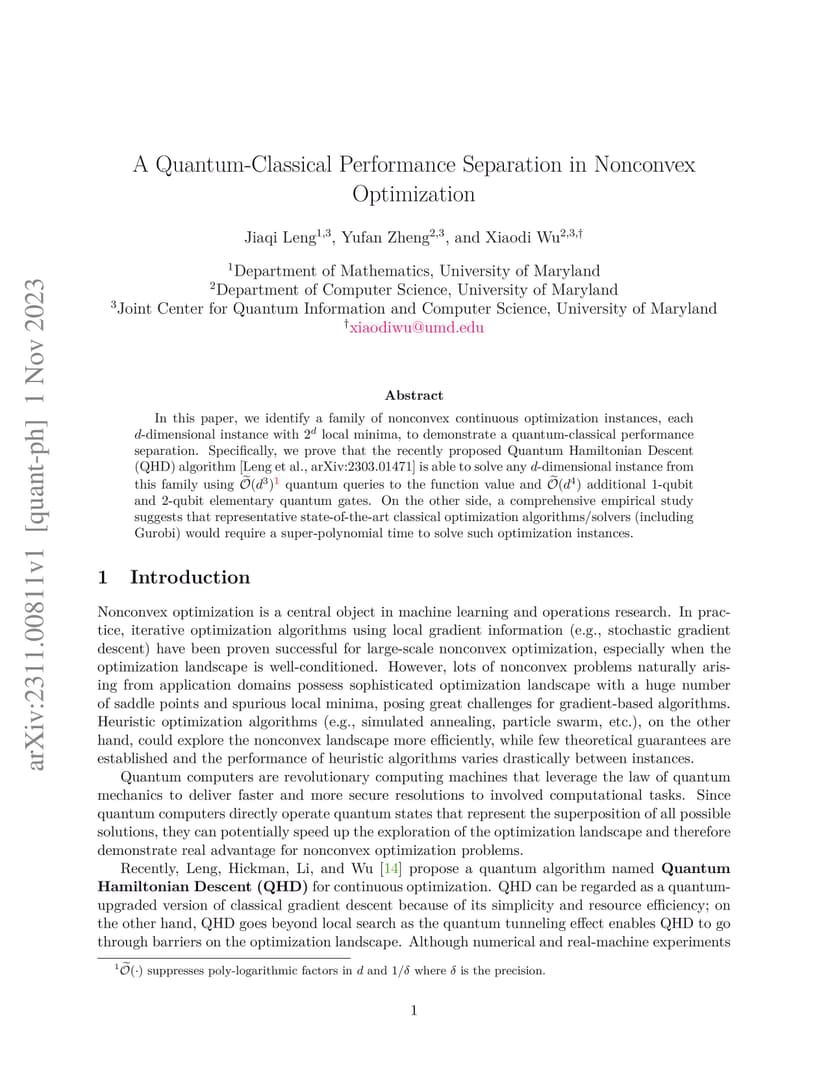 arXiv:2311.00811v1 [quant-ph] 1 Nov 2023

A Quantum-Classical Performance Separation in Nonconvex Optimization

Jiaqi Leng$^{1,3}$, Yufan Zheng$^{2,3}$, and Xiaodi Wu$^{2,3,\dagger}$

$^1$Department of Mathematics, University of Maryland
$^2$Department of Computer Science, University of Maryland
$^3$Joint Center for Quantum Information and Computer Science, University of Maryland
$^\dagger$xiaodiwu@umd.edu

Abstract

In this paper, we identify a family of nonconvex continuous optimization instances, each $d$-dimensional instance with $2^d$ local minima, to demonstrate a quantum-classical performance separation. Specifically, we prove that the recently proposed Quantum Hamiltonian Descent (QHD) algorithm [Leng et al., arXiv:2303.01471] is able to solve any $d$-dimensional instance from this family using $\widetilde{\mathcal{O}}(d^3)^1$ quantum queries to the function value and $\widetilde{\mathcal{O}}(d^4)$ additional 1-qubit and 2-qubit elementary quantum gates. On the other side, a comprehensive empirical study suggests that representative state-of-the-art classical optimization algorithms/solvers (including Gurobi) would require a super-polynomial time to solve such optimization instances.

1 Introduction

Nonconvex optimization is a central object in machine learning and operations research. In practice, iterative optimization algorithms using local gradient information (e.g., stochastic gradient descent) have been proven successful for large-scale nonconvex optimization, especially when the optimization landscape is well-conditioned. However, lots of nonconvex problems naturally arising from application domains possess sophisticated optimization landscape with a huge number of saddle points and spurious local minima, posing great challenges for gradient-based algorithms. Heuristic optimization algorithms (e.g., simulated annealing, particle swarm, etc.), on the other hand, could explore the nonconvex landscape more efficiently, while few theoretical guarantees are established and the performance of heuristic algorithms varies drastically between instances.

Quantum computers are revolutionary computing machines that leverage the law of quantum mechanics to deliver faster and more secure resolutions to involved computational tasks. Since quantum computers directly operate quantum states that represent the superposition of all possible solutions, they can potentially speed up the exploration of the optimization landscape and therefore demonstrate real advantage for nonconvex optimization problems.

Recently, Leng, Hickman, Li, and Wu [14] propose a quantum algorithm named Quantum Hamiltonian Descent (QHD) for continuous optimization. QHD can be regarded as a quantum-upgraded version of classical gradient descent because of its simplicity and resource efficiency; on the other hand, QHD goes beyond local search as the quantum tunneling effect enables QHD to go through barriers on the optimization landscape. Although numerical and real-machine experiments

$^1\widetilde{\mathcal{O}}(\cdot)$ suppresses poly-logarithmic factors in $d$ and $1/\delta$ where $\delta$ is the precision.

1